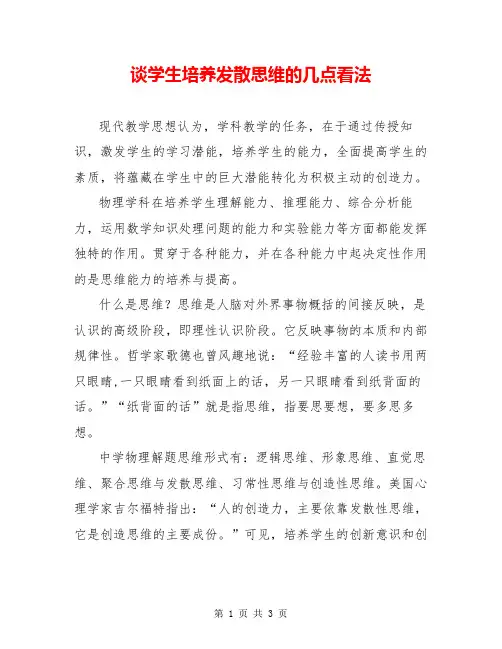 谈学生培养发散思维的几点看法

现代教学思想认为，学科教学的任务，在于通过传授知识，激发学生的学习潜能，培养学生的能力，全面提高学生的素质，将蕴藏在学生中的巨大潜能转化为积极主动的创造力。

物理学科在培养学生理解能力、推理能力、综合分析能力，运用数学知识处理问题的能力和实验能力等方面都能发挥独特的作用。贯穿于各种能力，并在各种能力中起决定性作用的是思维能力的培养与提高。

什么是思维？思维是人脑对外界事物概括的间接反映，是认识的高级阶段，即理性认识阶段。它反映事物的本质和内部规律性。哲学家歌德也曾风趣地说：“经验丰富的人读书用两只眼睛，一只眼睛看到纸面上的话，另一只眼睛看到纸背面的话。”“纸背面的话”就是指思维，指要思要想，要多思多想。

中学物理解题思维形式有：逻辑思维、形象思维、直觉思维、聚合思维与发散思维、习常性思维与创造性思维。美国心理学家吉尔福特指出：“人的创造力，主要依靠发散性思维，它是创造思维的主要成份。”可见，培养学生的创新意识和创

第 1 页 共 3 页